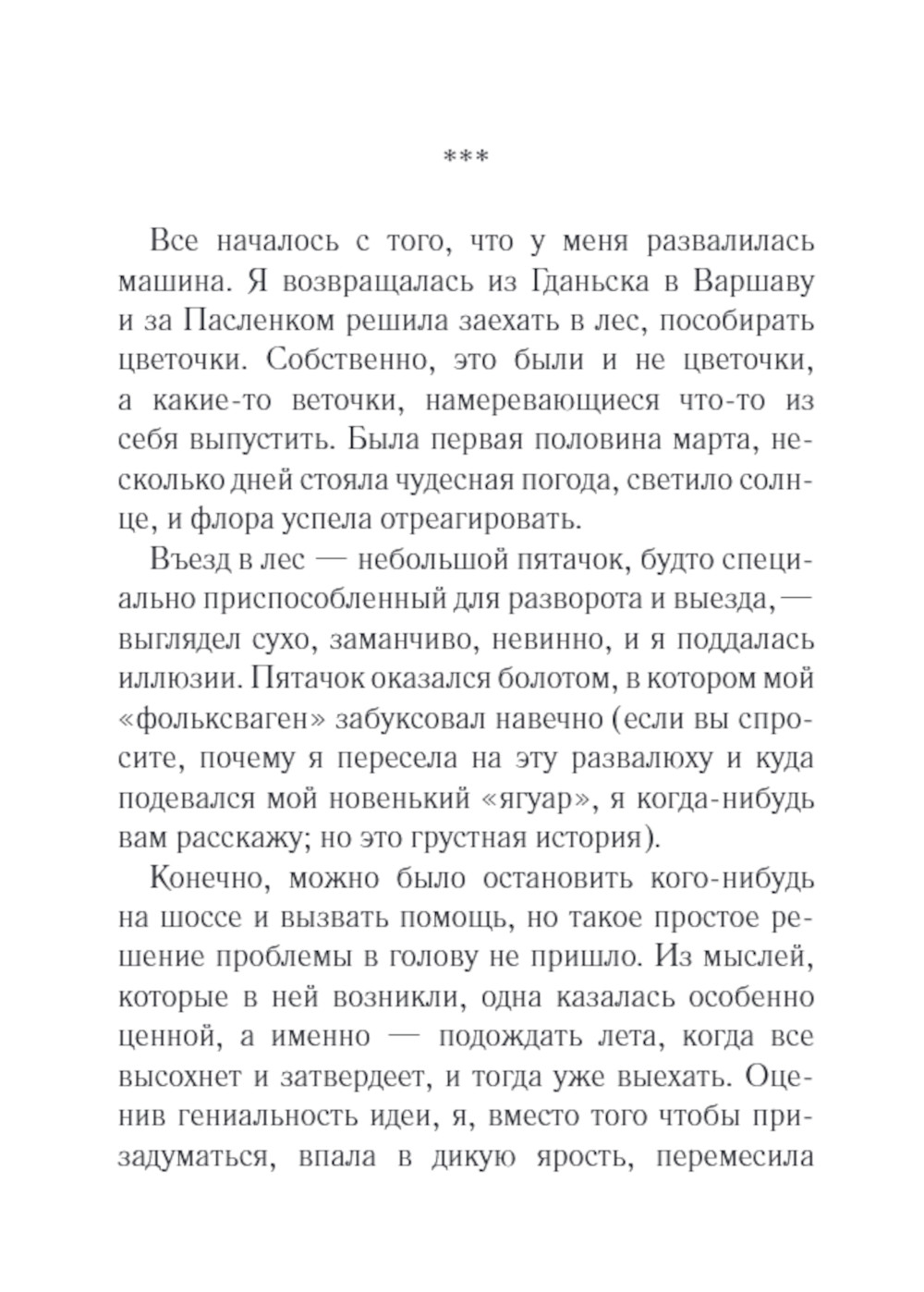 ***

Все началось с того, что у меня развалилась машина. Я возвращалась из Гданьска в Варшаву и за Пасленком решила заехать в лес, пособирать цветочки. Собственно, это были и не цветочки, а какие-то веточки, намеревающиеся что-то из себя выпустить. Была первая половина марта, несколько дней стояла чудесная погода, светило солнце, и флора успела отреагировать.

Въезд в лес — небольшой пятачок, будто специально приспособленный для разворота и выезда, — выглядел сухо, заманчиво, невинно, и я поддалась иллюзии. Пятачок оказался болотом, в котором мой «фольксваген» забуксовал навечно (если вы спросите, почему я пересела на эту развалюху и куда подевался мой новенький «ягуар», я когда-нибудь вам расскажу; но это грустная история).

Конечно, можно было остановить кого-нибудь на шоссе и вызвать помощь, но такое простое решение проблемы в голову не пришло. Из мыслей, которые в ней возникли, одна казалась особенно ценной, а именно — подождать лета, когда все высохнет и затвердеет, и тогда уже выехать. Оценив гениальность идеи, я, вместо того чтобы призадуматься, впала в дикую ярость, перемесила